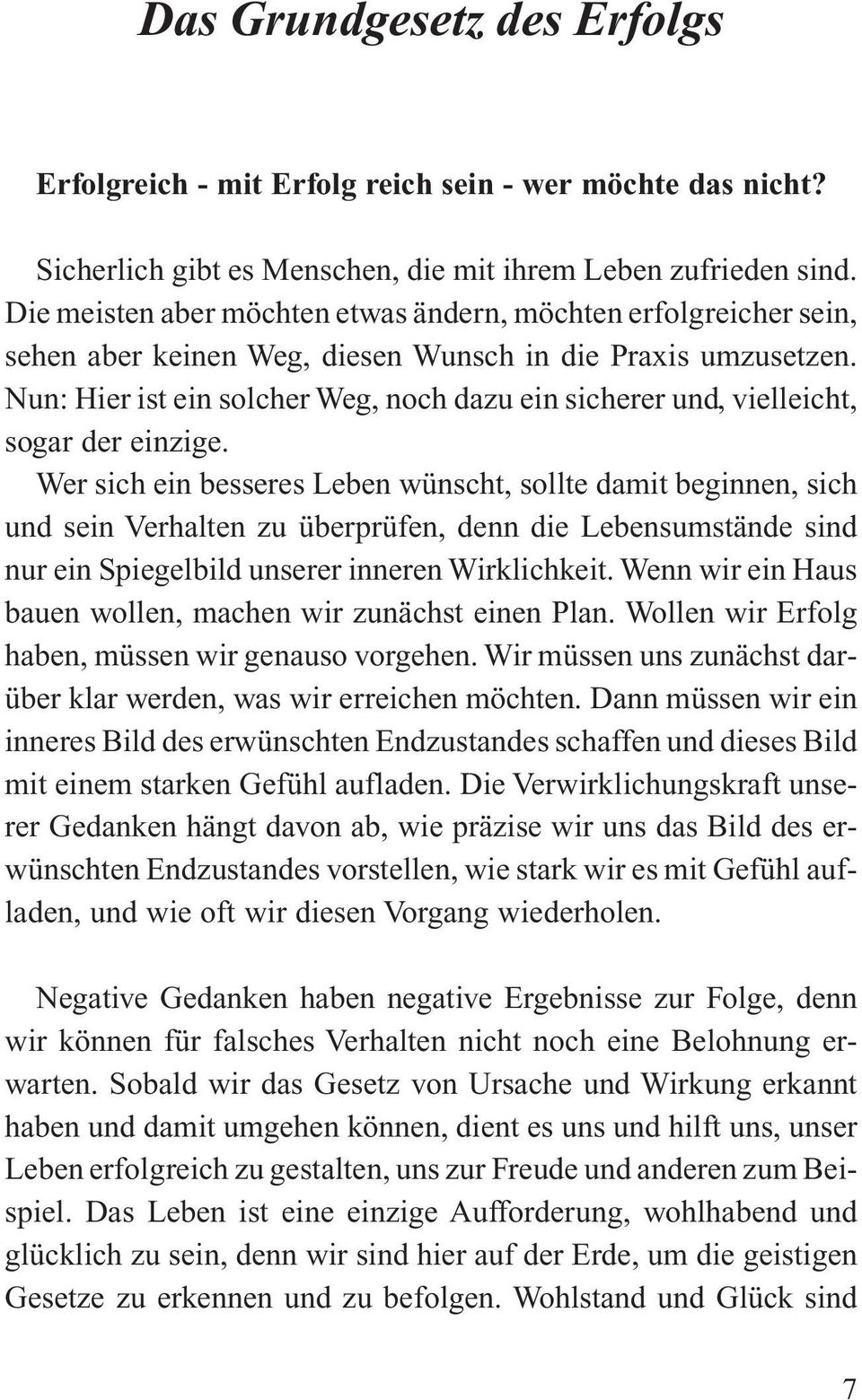 Das Grundgesetz des Erfolgs

Erfolgreich - mit Erfolg reich sein - wer möchte das nicht?

Sicherlich gibt es Menschen, die mit ihrem Leben zufrieden sind. Die meisten aber möchten etwas ändern, möchten erfolgreicher sein, sehen aber keinen Weg, diesen Wunsch in die Praxis umzusetzen. Nun: Hier ist ein solcher Weg, noch dazu ein sicherer und, vielleicht, sogar der einzige.
Wer sich ein besseres Leben wünscht, sollte damit beginnen, sich und sein Verhalten zu überprüfen, denn die Lebensumstände sind nur ein Spiegelbild unserer inneren Wirklichkeit. Wenn wir ein Haus bauen wollen, machen wir zunächst einen Plan. Wollen wir Erfolg haben, müssen wir genauso vorgehen. Wir müssen uns zunächst darüber klar werden, was wir erreichen möchten. Dann müssen wir ein inneres Bild des erwünschten Endzustandes schaffen und dieses Bild mit einem starken Gefühl aufladen. Die Verwirklichungskraft unserer Gedanken hängt davon ab, wie präzise wir uns das Bild des erwünschten Endzustandes vorstellen, wie stark wir es mit Gefühl aufladen, und wie oft wir diesen Vorgang wiederholen.

Negative Gedanken haben negative Ergebnisse zur Folge, denn wir können für falsches Verhalten nicht noch eine Belohnung erwarten. Sobald wir das Gesetz von Ursache und Wirkung erkannt haben und damit umgehen können, dient es uns und hilft uns, unser Leben erfolgreich zu gestalten, uns zur Freude und anderen zum Beispiel. Das Leben ist eine einzige Aufforderung, wohlhabend und glücklich zu sein, denn wir sind hier auf der Erde, um die geistigen Gesetze zu erkennen und zu befolgen. Wohlstand und Glück sind

7